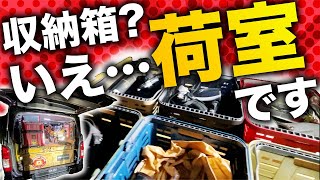 収納箱?
いえ…荷室です